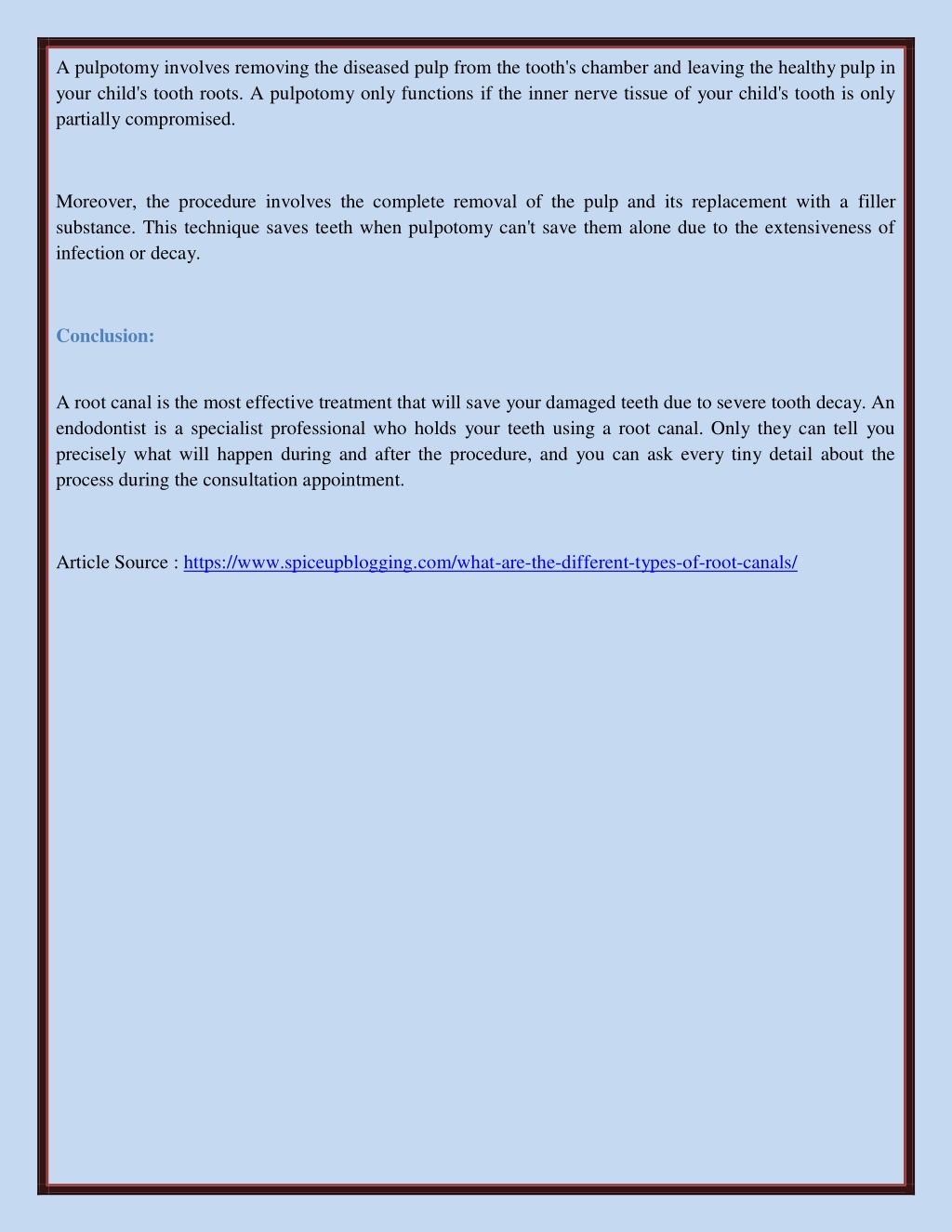 A pulpotomy involves removing the diseased pulp from the tooth's chamber and leaving the healthy pulp in your child's tooth roots. A pulpotomy only functions if the inner nerve tissue of your child's tooth is only partially compromised.

Moreover, the procedure involves the complete removal of the pulp and its replacement with a filler substance. This technique saves teeth when pulpotomy can't save them alone due to the extensiveness of infection or decay.

Conclusion:

A root canal is the most effective treatment that will save your damaged teeth due to severe tooth decay. An endodontist is a specialist professional who holds your teeth using a root canal. Only they can tell you precisely what will happen during and after the procedure, and you can ask every tiny detail about the process during the consultation appointment.

Article Source : https://www.spiceupblogging.com/what-are-the-different-types-of-root-canals/